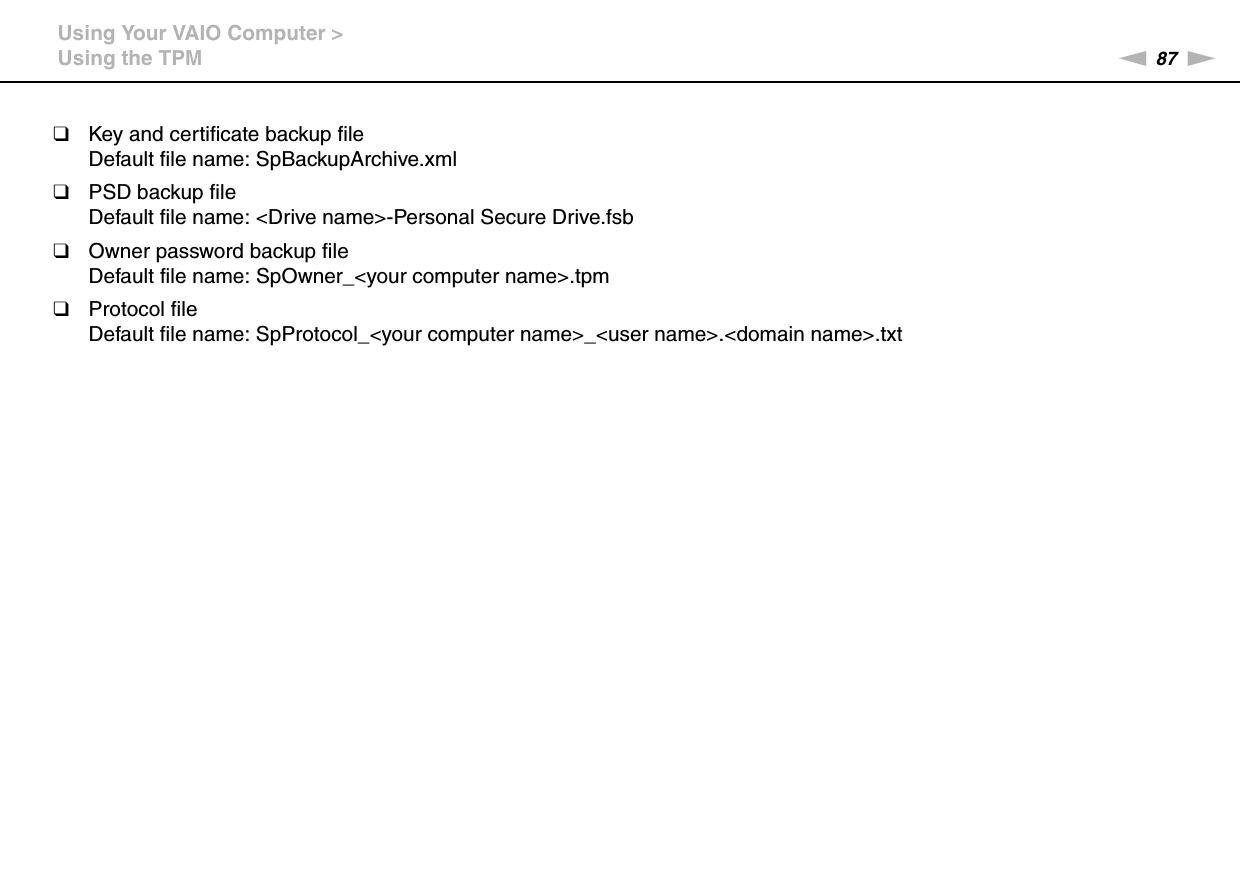 Using Your VAIO Computer >
Using the TPM

87

❑ Key and certificate backup file
Default file name: SpBackupArchive.xml

❑ PSD backup file
Default file name: <Drive name>-Personal Secure Drive.fsb

❑ Owner password backup file
Default file name: SpOwner_<your computer name>.tpm

❑ Protocol file
Default file name: SpProtocol_<your computer name>_<user name>.<domain name>.txt